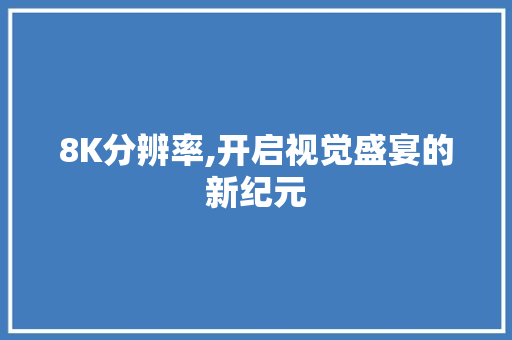 8K分辨率,开启视觉盛宴的新纪元